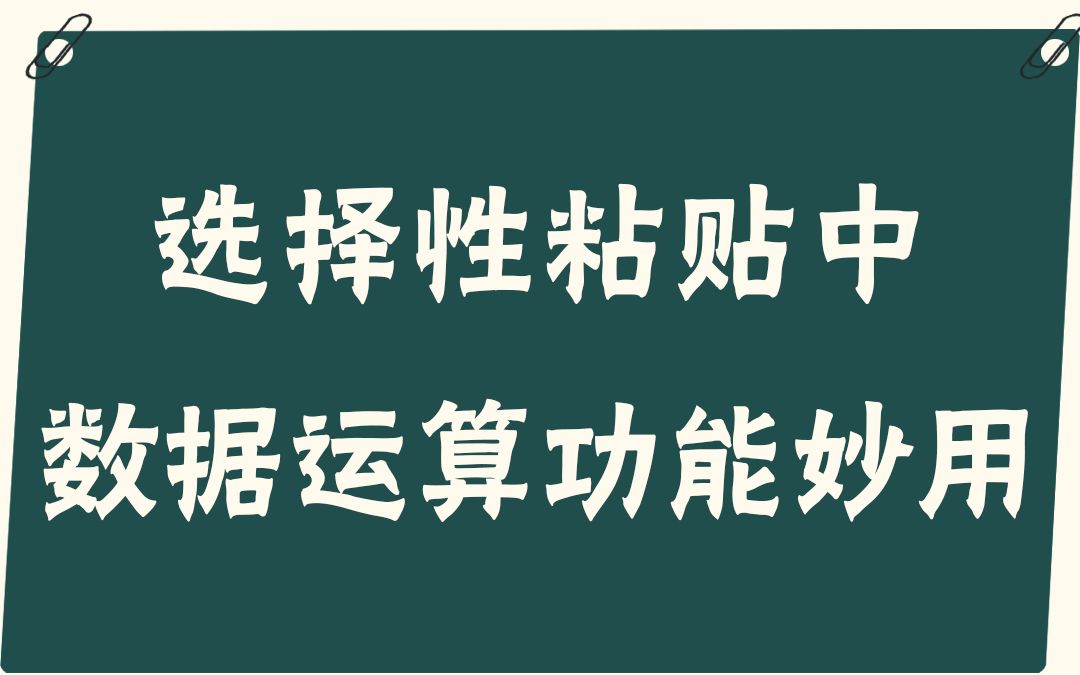 选择性粘贴中
数据运算功能妙用